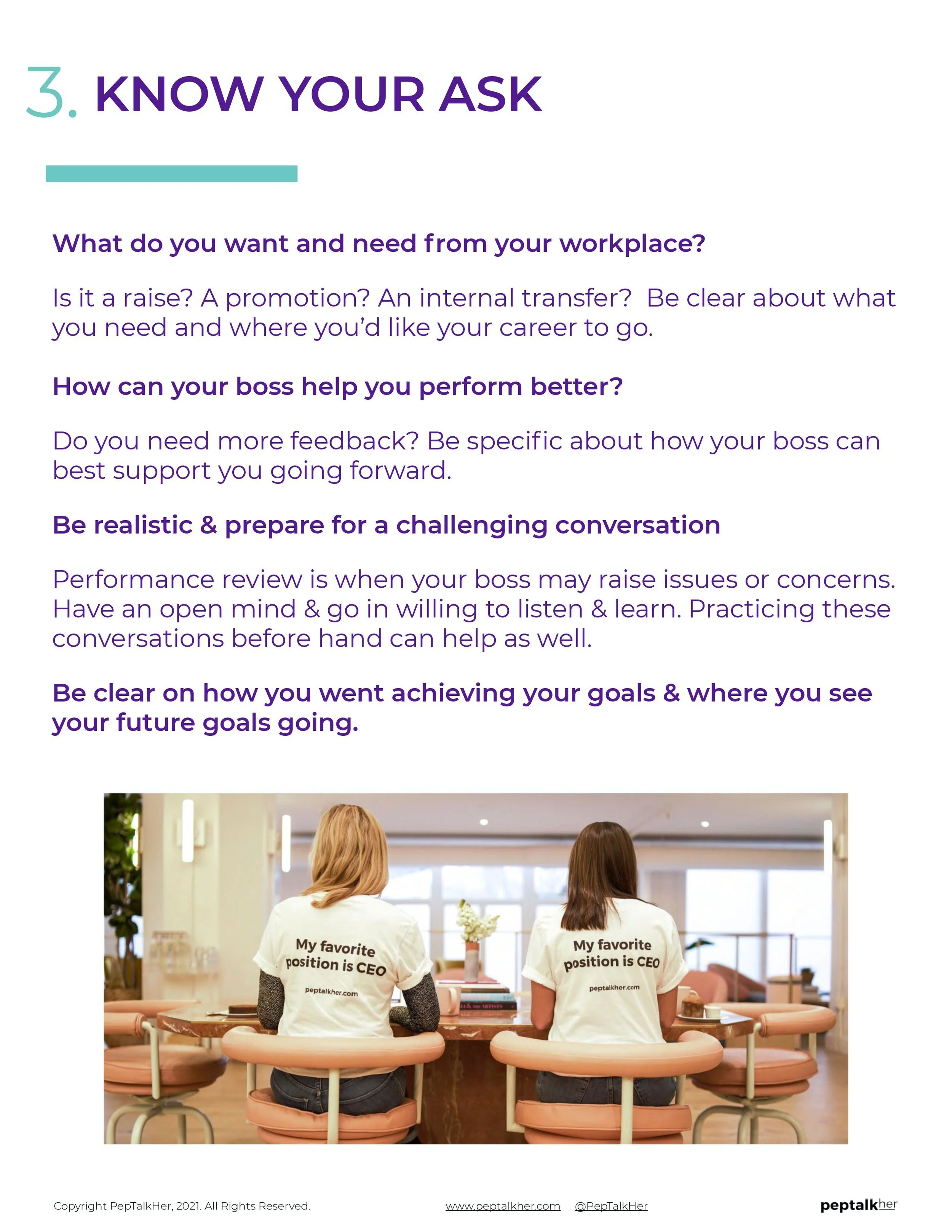 3. KNOW YOUR ASK

What do you want and need from your workplace?

Is it a raise? A promotion? An internal transfer? Be clear about what you need and where you'd like your career to go.

How can your boss help you perform better?

Do you need more feedback? Be specific about how your boss can best support you going forward.

Be realistic & prepare for a challenging conversation

Performance review is when your boss may raise issues or concerns. Have an open mind & go in willing to listen & learn. Practicing these conversations before hand can help as well.

Be clear on how you went achieving your goals & where you see your future goals going.

My favorite position is CEO
peptalkher.com

My favorite position is CEO
peptalkher.com

Copyright PepTalkHer, 2021. All Rights Reserved. www.peptalkher.com @PepTalkHer peptalkher